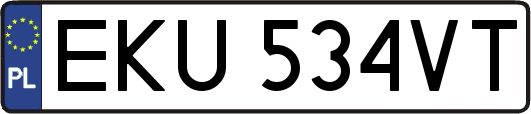 PL
EKU 534VT